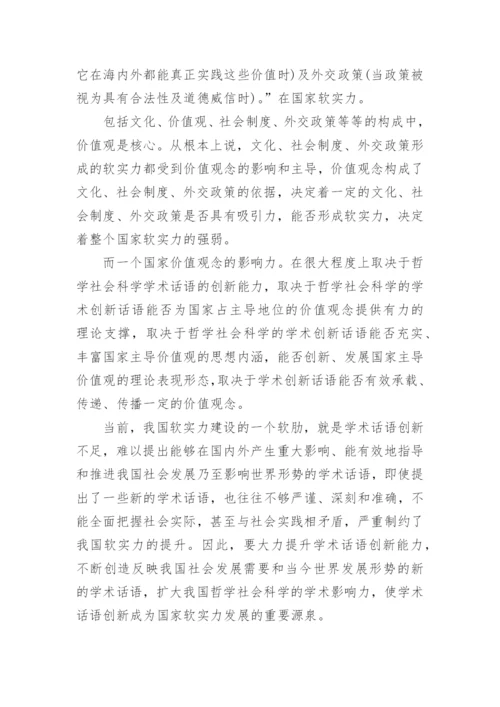 它在海内外都能真正实践这些价值时)及外交政策(当政策被视为具有合法性及道德威信时)。”在国家软实力。

包括文化、价值观、社会制度、外交政策等等的构成中，价值观是核心。从根本上说，文化、社会制度、外交政策形成的软实力都受到价值观念的影响和主导，价值观念构成了文化、社会制度、外交政策的依据，决定着一定的文化、社会制度、外交政策是否具有吸引力，能否形成软实力，决定着整个国家软实力的强弱。

而一个国家价值观念的影响力。在很大程度上取决于哲学社会科学学术话语的创新能力，取决于哲学社会科学的学术创新话语能否为国家占主导地位的价值观念提供有力的理论支撑，取决于哲学社会科学的学术创新话语能否充实、丰富国家主导价值观的思想内涵，能否创新、发展国家主导价值观的理论表现形态，取决于学术创新话语能否有效承载、传递、传播一定的价值观念。

当前，我国软实力建设的一个软肋，就是学术话语创新不足，难以提出能够在国内外产生重大影响、能有效地指导和推进我国社会发展乃至影响世界形势的学术话语，即使提出了一些新的学术话语，也往往不够严谨、深刻和准确，不能全面把握社会实际，甚至与社会实践相矛盾，严重制约了我国软实力的提升。因此，要大力提升学术话语创新能力，不断创造反映我国社会发展需要和当今世界发展形势的新的学术话语，扩大我国哲学社会科学的学术影响力，使学术话语创新成为国家软实力发展的重要源泉。